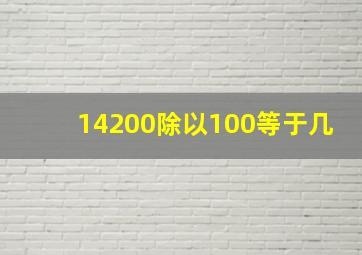 14200除以100等于几